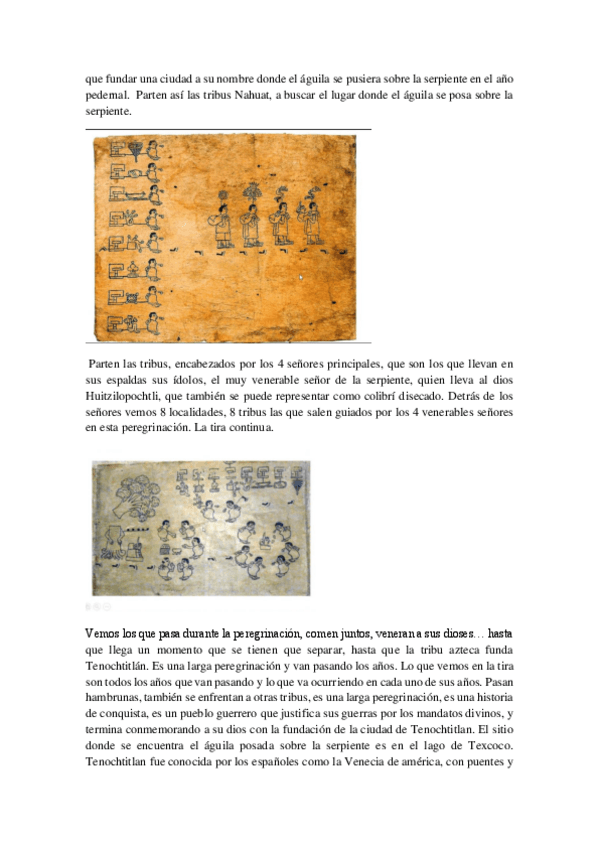 que fundar una ciudad a su nombre donde el águila se pusiera sobre la serpiente en el año pedernal. Parten así las tribus Nahuat, a buscar el lugar donde el águila se posa sobre la serpiente.

Parten las tribus, encabezados por los 4 señores principales, que son los que llevan en sus espaldas sus ídolos, el muy venerable señor de la serpiente, quien lleva al dios Huitzilopochtli, que también se puede representar como colibrí disecado. Detrás de los señores vemos 8 localidades, 8 tribus las que salen guiados por los 4 venerables señores en esta peregrinación. La tira continua.

Vemos los que pasa durante la peregrinación, comen juntos, veneran a sus dioses… hasta que llega un momento que se tienen que separar, hasta que la tribu azteca funda Tenochtitlán. Es una larga peregrinación y van pasando los años. Lo que vemos en la tira son todos los años que van pasando y lo que va ocurriendo en cada uno de sus años. Pasan hambrunas, también se enfrentan a otras tribus, es una larga peregrinación, es una historia de conquista, es un pueblo guerrero que justifica sus guerras por los mandatos divinos, y termina conmemorando a su dios con la fundación de la ciudad de Tenochtitlan. El sitio donde se encuentra el águila posada sobre la serpiente es en el lago de Texcoco. Tenochtitlan fue conocida por los españoles como la Venecia de américa, con puentes y